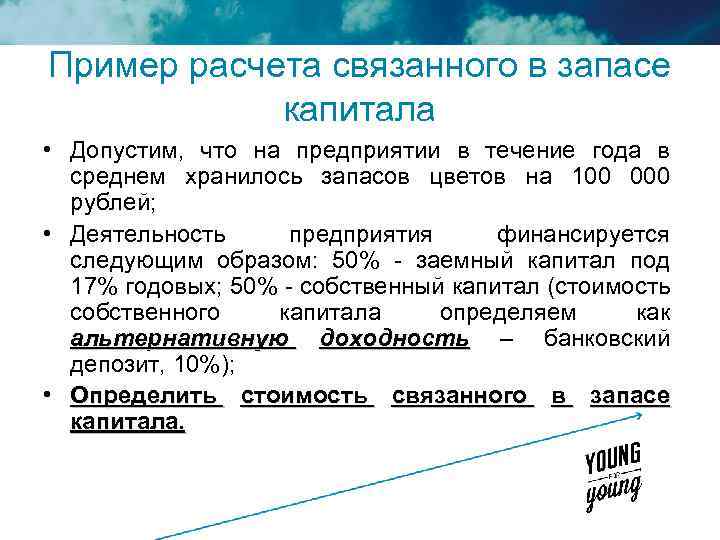 Пример расчета связанного в запасе капитала

• Допустим, что на предприятии в течение года в среднем хранилось запасов цветов на 100 000 рублей;

• Деятельность предприятия финансируется следующим образом: 50% - заемный капитал под 17% годовых; 50% - собственный капитал (стоимость собственного капитала определяем как альтернативную доходность – банковский депозит, 10%);

• Определить стоимость связанного в запасе капитала.

YOUNG
FOR
young